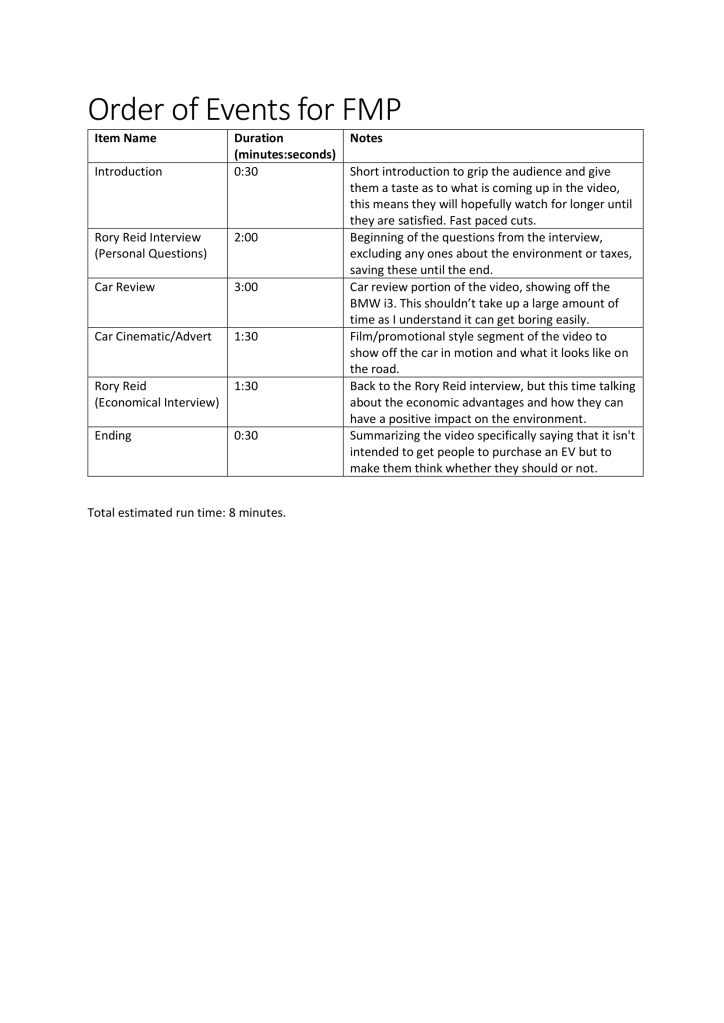 Order of Events for FMP

| Item Name | Duration (minutes:seconds) | Notes |
|---|---|---|
| Introduction | 0:30 | Short introduction to grip the audience and give them a taste as to what is coming up in the video, this means they will hopefully watch for longer until they are satisfied. Fast paced cuts. |
| Rory Reid Interview (Personal Questions) | 2:00 | Beginning of the questions from the interview, excluding any ones about the environment or taxes, saving these until the end. |
| Car Review | 3:00 | Car review portion of the video, showing off the BMW i3. This shouldn't take up a large amount of time as I understand it can get boring easily. |
| Car Cinematic/Advert | 1:30 | Film/promotional style segment of the video to show off the car in motion and what it looks like on the road. |
| Rory Reid (Economical Interview) | 1:30 | Back to the Rory Reid interview, but this time talking about the economic advantages and how they can have a positive impact on the environment. |
| Ending | 0:30 | Summarizing the video specifically saying that it isn't intended to get people to purchase an EV but to make them think whether they should or not. |

Total estimated run time: 8 minutes.